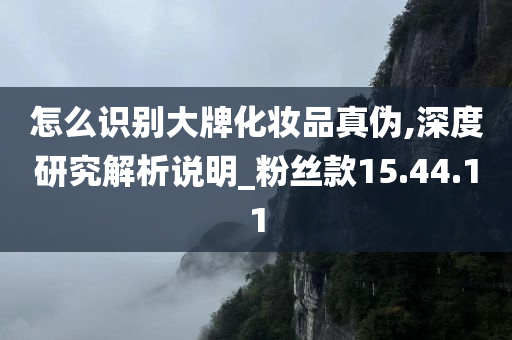 怎么识别大牌化妆品真伪,深度研究解析说明_粉丝款15.44.11